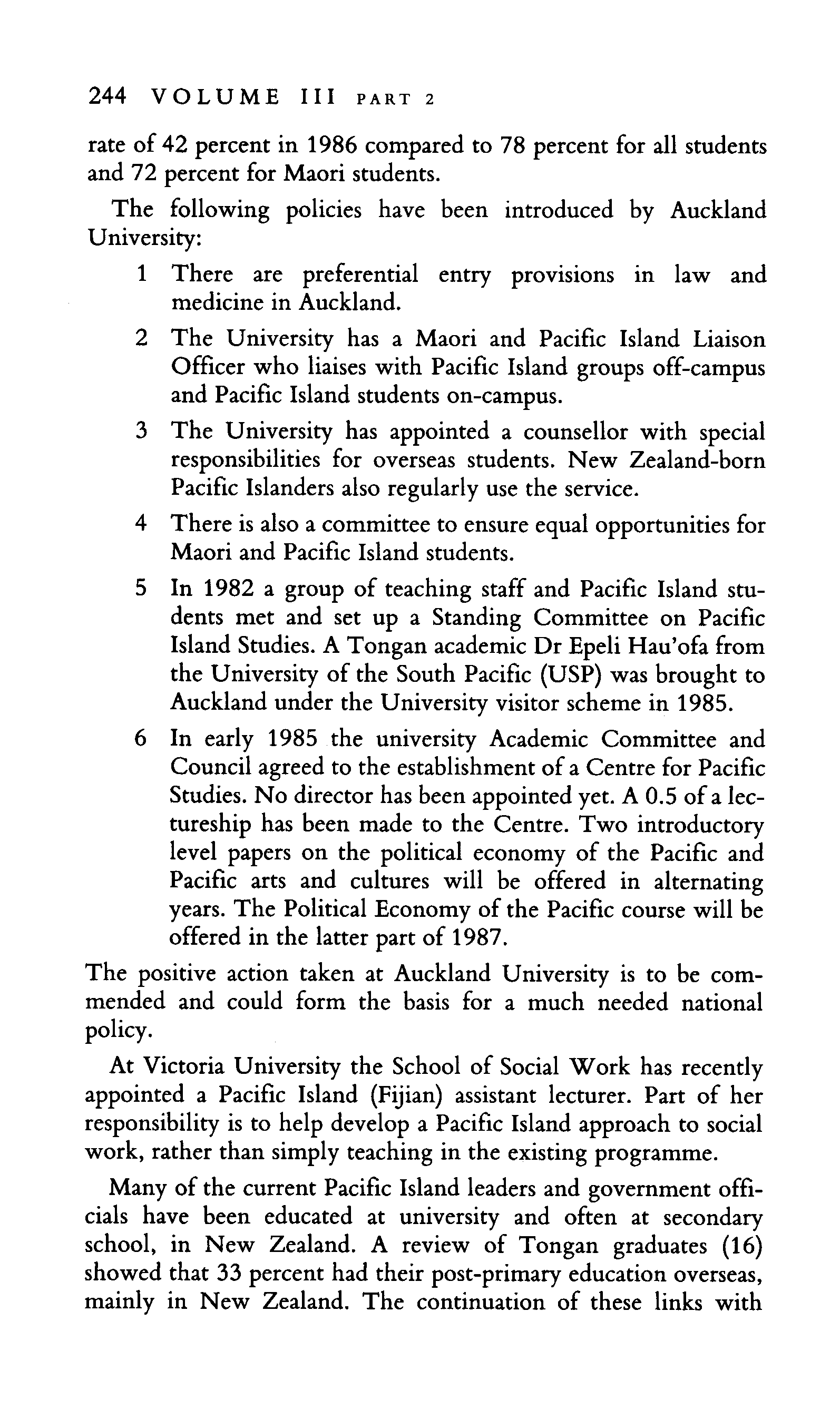 244 VOLUME III PART 2

rate of 42 percent in 1986 compared to 78 percent for all students and 72 percent for Maori students.

The following policies have been introduced by Auckland University:

1 There are preferential entry provisions in law and medicine in Auckland.

2 The University has a Maori and Pacific Island Liaison Officer who liaises with Pacific Island groups off-campus and Pacific Island students on-campus.

3 The University has appointed a counsellor with special responsibilities for overseas students. New Zealand-born Pacific Islanders also regularly use the service.

4 There is also a committee to ensure equal opportunities for Maori and Pacific Island students.

5 In 1982 a group of teaching staff and Pacific Island students met and set up a Standing Committee on Pacific Island Studies. A Tongan academic Dr Epeli Hau'ofa from the University of the South Pacific (USP) was brought to Auckland under the University visitor scheme in 1985.

6 In early 1985 the university Academic Committee and Council agreed to the establishment of a Centre for Pacific Studies. No director has been appointed yet. A 0.5 of a lectureship has been made to the Centre. Two introductory level papers on the political economy of the Pacific and Pacific arts and cultures will be offered in alternating years. The Political Economy of the Pacific course will be offered in the latter part of 1987.

The positive action taken at Auckland University is to be commended and could form the basis for a much needed national policy.

At Victoria University the School of Social Work has recently appointed a Pacific Island (Fijian) assistant lecturer. Part of her responsibility is to help develop a Pacific Island approach to social work, rather than simply teaching in the existing programme.

Many of the current Pacific Island leaders and government officials have been educated at university and often at secondary school, in New Zealand. A review of Tongan graduates (16) showed that 33 percent had their post-primary education overseas, mainly in New Zealand. The continuation of these links with